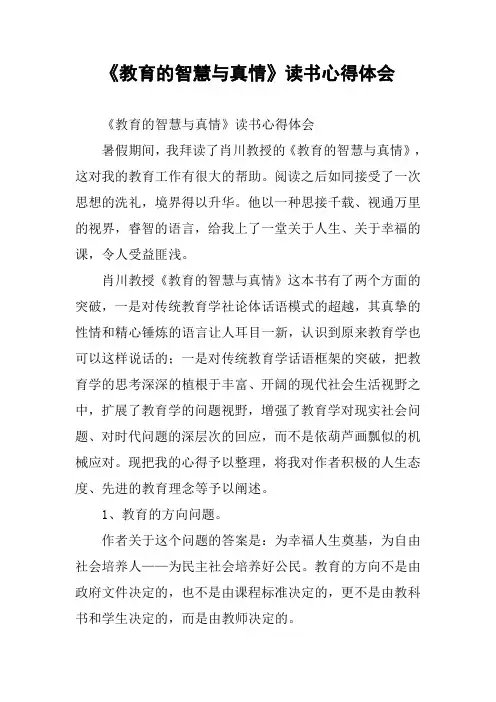 《教育的智慧与真情》读书心得体会

《教育的智慧与真情》读书心得体会

暑假期间，我拜读了肖川教授的《教育的智慧与真情》，这对我的教育工作有很大的帮助。阅读之后如同接受了一次思想的洗礼，境界得以升华。他以一种思接千载、视通万里的视界，睿智的语言，给我上了一堂关于人生、关于幸福的课，令人受益匪浅。

肖川教授《教育的智慧与真情》这本书有了两个方面的突破，一是对传统教育学社论体话语模式的超越，其真挚的性情和精心锤炼的语言让人耳目一新，认识到原来教育学也可以这样说话的；一是对传统教育学话语框架的突破，把教育学的思考深深的植根于丰富、开阔的现代社会生活视野之中，扩展了教育学的问题视野，增强了教育学对现实社会问题、对时代问题的深层次的回应，而不是依葫芦画瓢似的机械应对。现把我的心得予以整理，将我对作者积极的人生态度、先进的教育理念等予以阐述。

1、教育的方向问题。

作者关于这个问题的答案是：为幸福人生奠基，为自由社会培养人——为民主社会培养好公民。教育的方向不是由政府文件决定的，也不是由课程标准决定的，更不是由教科书和学生决定的，而是由教师决定的。